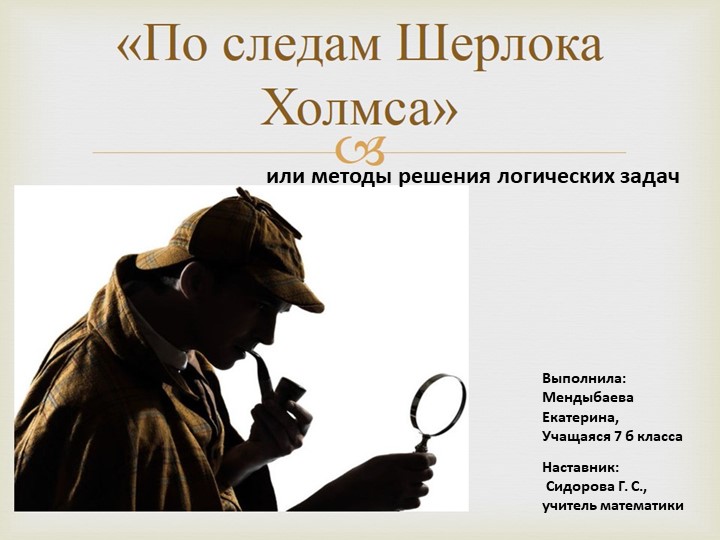 «По следам Шерлока Холмса»

или методы решения логических задач

Выполнила: Мендыбаева Екатерина, Учащаяся 7 б класса

Наставник: Сидорова Г. С., учитель математики